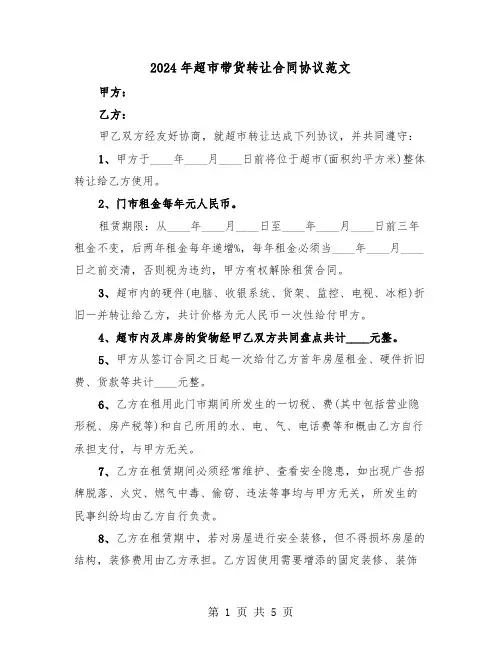 2024年超市带货转让合同协议范文

甲方：

乙方：

甲乙双方经友好协商，就超市转让达成下列协议，并共同遵守：

1、甲方于____年____月____日前将位于超市(面积约平方米)整体转让给乙方使用。

2、门市租金每年元人民币。

租赁期限：从____年____月____日至____年____月____日前三年租金不变，后两年租金每年递增%，每年租金必须当____年____月____日之前交清，否则视为违约，甲方有权解除租赁合同。

3、超市内的硬件(电脑、收银系统、货架、监控、电视、冰柜)折旧一并转让给乙方，共计价格为元人民币一次性给付甲方。

4、超市内及库房的货物经甲乙双方共同盘点共计____元整。

5、甲方从签订合同之日起一次给付乙方首年房屋租金、硬件折旧费、货款等共计____元整。

6、乙方在租用此门市期间所发生的一切税、费(其中包括营业隐形税、房产税等)和自己所用的水、电、气、电话费等和概由乙方自行承担支付，与甲方无关。

7、乙方在租赁期间必须经常维护、查看安全隐患，如出现广告招牌脱落、火灾、燃气中毒、偷窃、违法等事均与甲方无关，所发生的民事纠纷均由乙方自行负责。

8、乙方在租赁期中，若对房屋进行安全装修，但不得损坏房屋的结构，装修费用由乙方承担。乙方因使用需要增添的固定装修、装饰

第 1 页 共 5 页